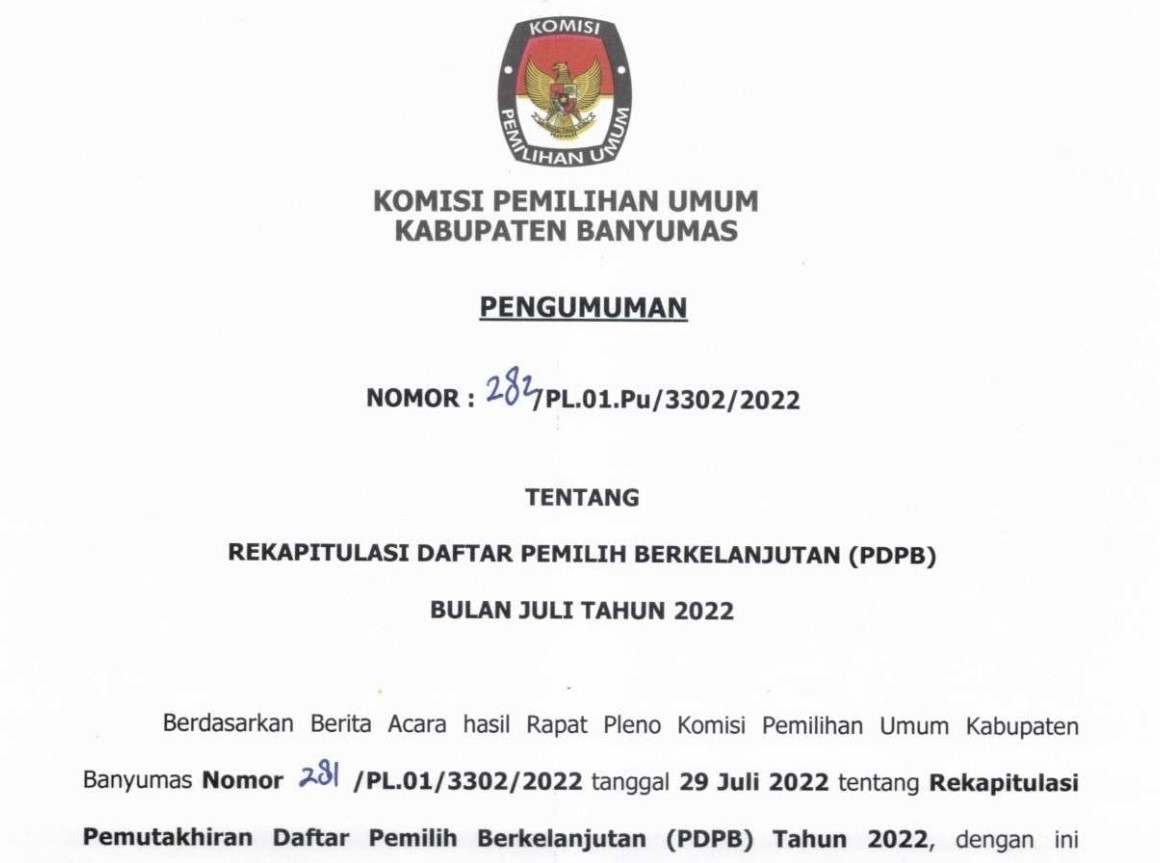 KOMISI
PEMILIHAN UMUM

KOMISI PEMILIHAN UMUM
KABUPATEN BANYUMAS

PENGUMUMAN

NOMOR : 282/PL.01.Pu/3302/2022

TENTANG

REKAPITULASI DAFTAR PEMILIH BERKELANJUTAN (PDPB)

BULAN JULI TAHUN 2022

Berdasarkan Berita Acara hasil Rapat Pleno Komisi Pemilihan Umum Kabupaten Banyumas Nomor 281 /PL.01/3302/2022 tanggal 29 Juli 2022 tentang Rekapitulasi Pemutakhiran Daftar Pemilih Berkelanjutan (PDPB) Tahun 2022, dengan ini